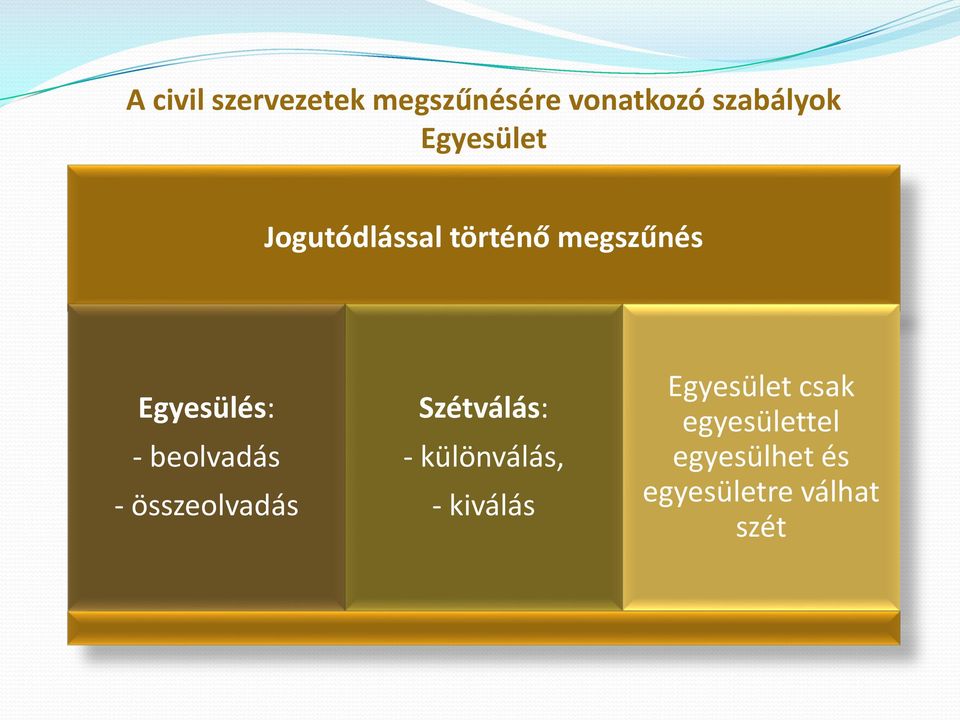 A civil szervezetek megszűnésére vonatkozó szabályok
Egyesület

Jogutódlással történő megszűnés

Egyesülés:
- beolvadás
- összeolvadás

Szétválás:
- különválás,
- kiválás

Egyesület csak egyesülettel egyesülhet és egyesületre válhat szét